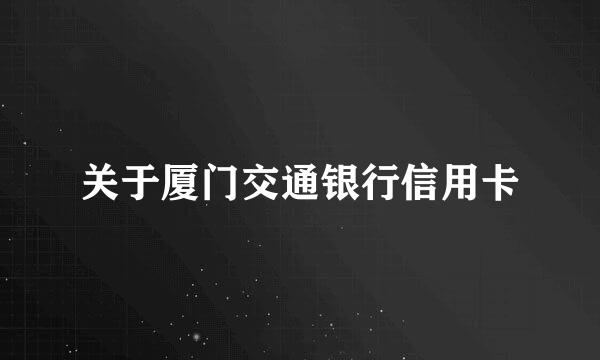 关于厦门交通银行信用卡